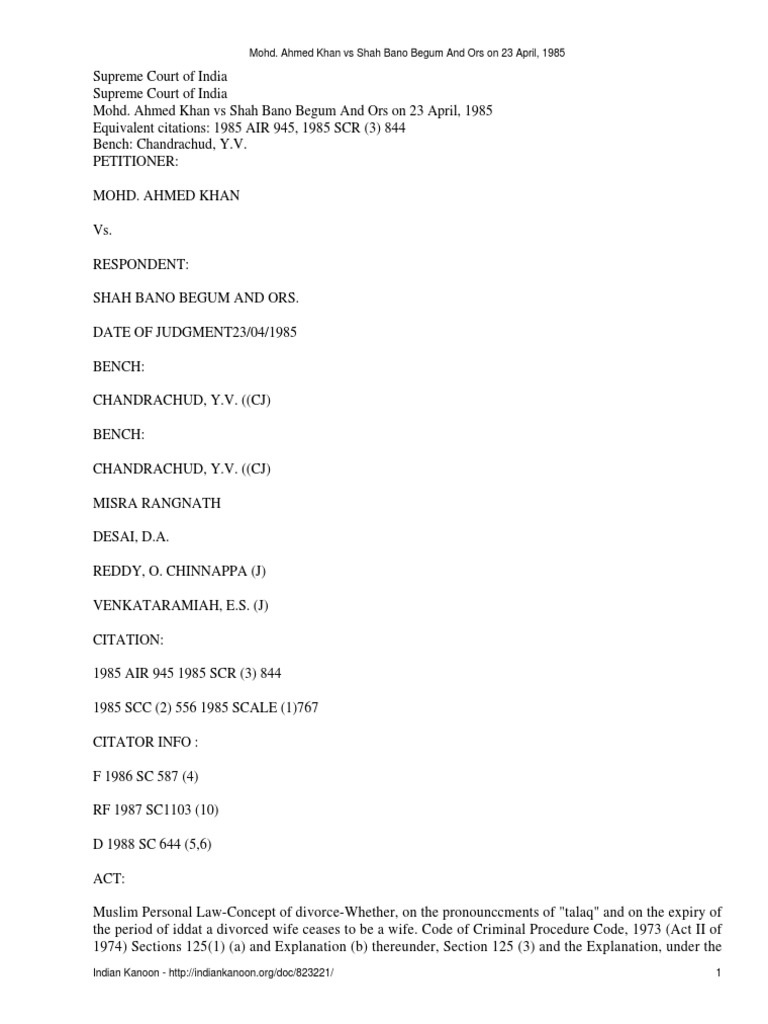 Mohd. Ahmed Khan vs Shah Bano Begum And Ors on 23 April, 1985

Supreme Court of India
Supreme Court of India
Mohd. Ahmed Khan vs Shah Bano Begum And Ors on 23 April, 1985
Equivalent citations: 1985 AIR 945, 1985 SCR (3) 844
Bench: Chandrachud, Y.V.
PETITIONER:

MOHD. AHMED KHAN

Vs.

RESPONDENT:

SHAH BANO BEGUM AND ORS.

DATE OF JUDGMENT23/04/1985

BENCH:

CHANDRACHUD, Y.V. ((CJ)

BENCH:

CHANDRACHUD, Y.V. ((CJ)

MISRA RANGNATH

DESAI, D.A.

REDDY, O. CHINNAPPA (J)

VENKATARAMIAH, E.S. (J)

CITATION:

1985 AIR 945 1985 SCR (3) 844

1985 SCC (2) 556 1985 SCALE (1)767

CITATOR INFO :

F 1986 SC 587 (4)

RF 1987 SC1103 (10)

D 1988 SC 644 (5,6)

ACT:

Muslim Personal Law-Concept of divorce-Whether, on the pronounccments of "talaq" and on the expiry of the period of iddat a divorced wife ceases to be a wife. Code of Criminal Procedure Code, 1973 (Act II of 1974) Sections 125(1) (a) and Explanation (b) thereunder, Section 125 (3) and the Explanation, under the

Indian Kanoon - http://indiankanoon.org/doc/823221/ 1